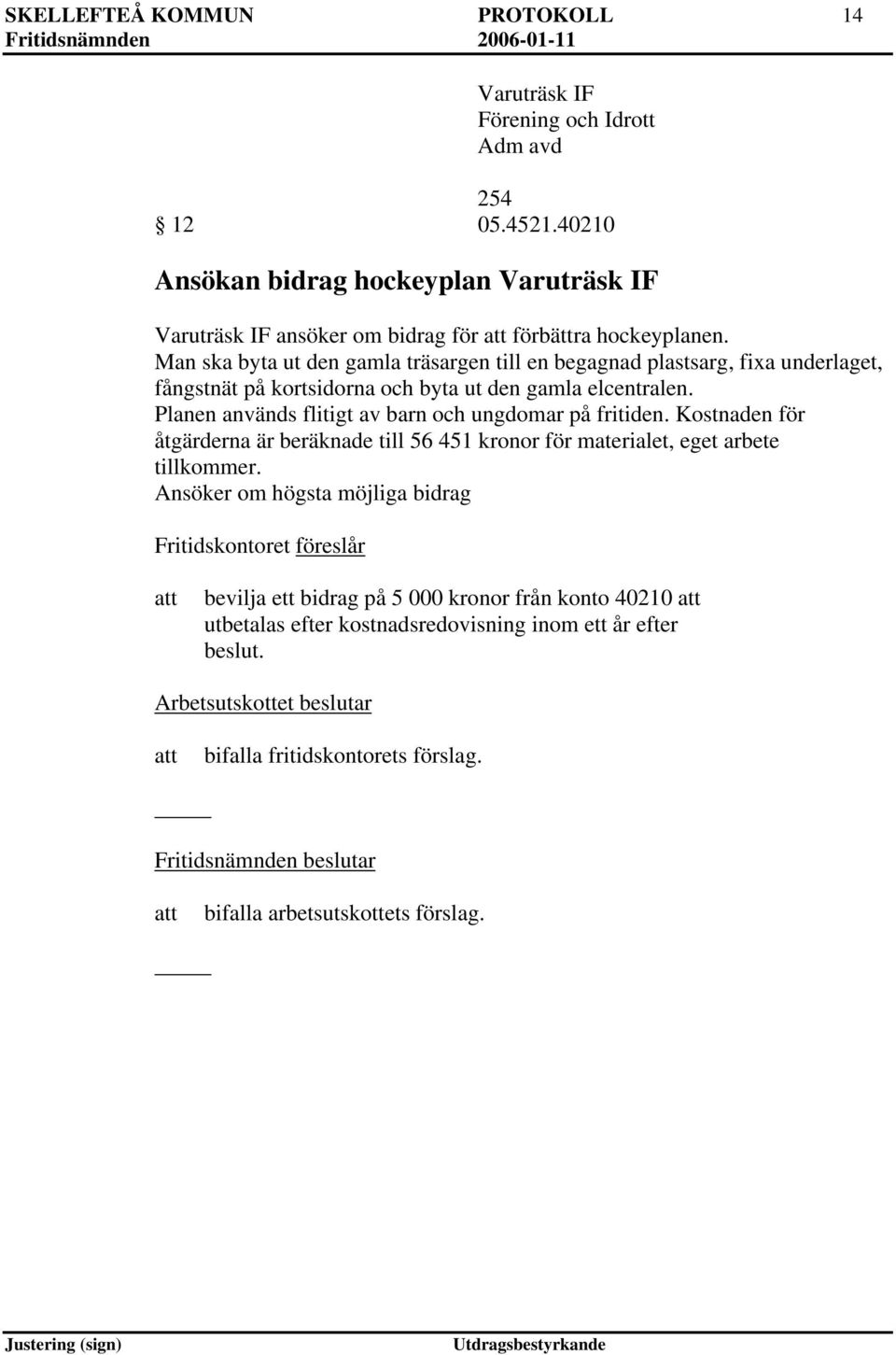 SKELLEFTEÅ KOMMUN PROTOKOLL 14
Fritidsnämnden 2006-01-11

Varuträsk IF
Förening och Idrott
Adm avd

254
§ 12 05.4521.40210

Ansökan bidrag hockeyplan Varuträsk IF

Varuträsk IF ansöker om bidrag för att förbättra hockeyplanen. Man ska byta ut den gamla träsargen till en begagnad plastsarg, fixa underlaget, fångstnät på kortsidorna och byta ut den gamla elcentralen. Planen används flitigt av barn och ungdomar på fritiden. Kostnaden för åtgärderna är beräknade till 56 451 kronor för materialet, eget arbete tillkommer.
Ansöker om högsta möjliga bidrag

Fritidskontoret föreslår

att bevilja ett bidrag på 5 000 kronor från konto 40210 att utbetalas efter kostnadsredovisning inom ett år efter beslut.

Arbetsutskottet beslutar

att bifalla fritidskontorets förslag.

Fritidsnämnden beslutar

att bifalla arbetsutskottets förslag.

Justering (sign) Utdragsbestyrkande